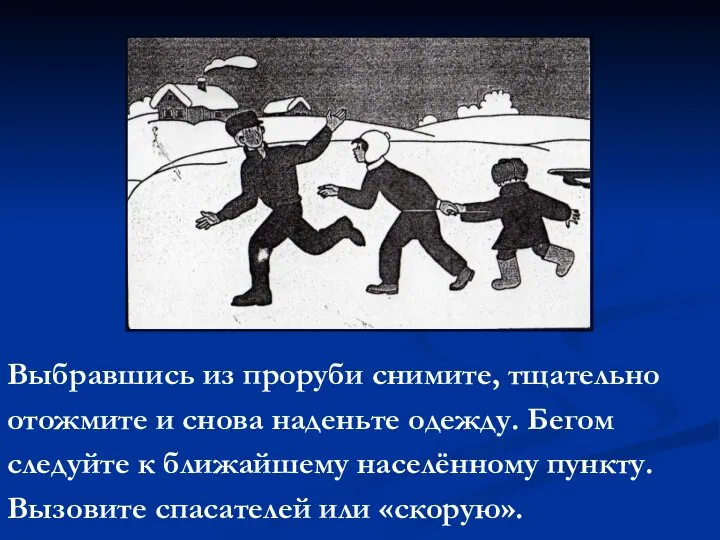 Выбравшись из проруби снимите, тщательно отожмите и снова наденьте одежду. Бегом следуйте к ближайшему населённому пункту. Вызовите спасателей или «скорую».